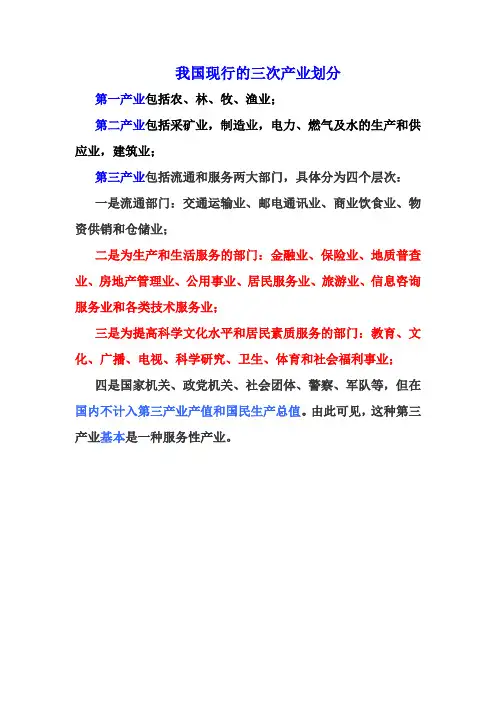 我国现行的三次产业划分

第一产业包括农、林、牧、渔业；

第二产业包括采矿业，制造业，电力、燃气及水的生产和供应业，建筑业；

第三产业包括流通和服务两大部门，具体分为四个层次：

一是流通部门：交通运输业、邮电通讯业、商业饮食业、物资供销和仓储业；

二是为生产和生活服务的部门：金融业、保险业、地质普查业、房地产管理业、公用事业、居民服务业、旅游业、信息咨询服务业和各类技术服务业；

三是为提高科学文化水平和居民素质服务的部门：教育、文化、广播、电视、科学研究、卫生、体育和社会福利事业；

四是国家机关、政党机关、社会团体、警察、军队等，但在国内不计入第三产业产值和国民生产总值。由此可见，这种第三产业基本是一种服务性产业。